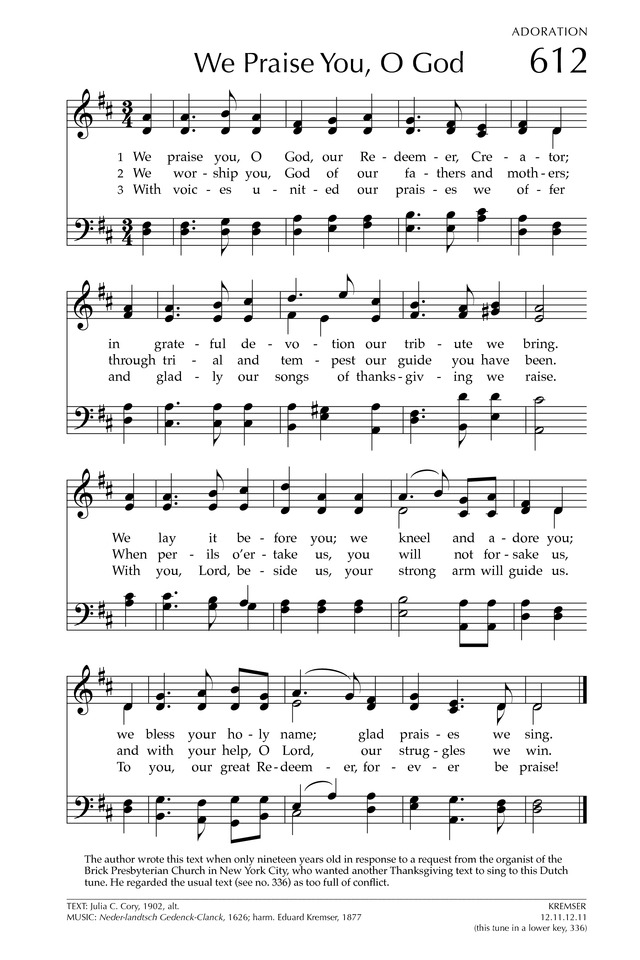 ADORATION

We Praise You, O God 612

1 We praise you, O God, our Re - deem - er, Cre - a - tor;
2 We wor - ship you, God of our fa - thers and moth - ers;
3 With voic - es u - nit - ed our prais - es we of - fer

in grate - ful de - vo - tion our trib - ute we bring.
through tri - al and tem - pest our guide you have been.
and glad - ly our songs of thanks - giv - ing we raise.

We lay it be - fore you; we kneel and a - dore you;
When per - ils o'er - take us, you will not for - sake us,
With you, Lord, be - side us, your strong arm will guide us.

we bless your ho - ly name; glad prais - es we sing.
and with your help, O Lord, our strug - gles we win.
To you, our great Re - deem - er, for - ev - er be praise!

The author wrote this text when only nineteen years old in response to a request from the organist of the Brick Presbyterian Church in New York City, who wanted another Thanksgiving text to sing to this Dutch tune. He regarded the usual text (see no. 336) as too full of conflict.

TEXT: Julia C. Cory, 1902, alt.
MUSIC: Neder-landtsch Gedenck-Clanck, 1626; harm. Eduard Kremser, 1877

KREMSER
12.11.12.11
(this tune in a lower key, 336)